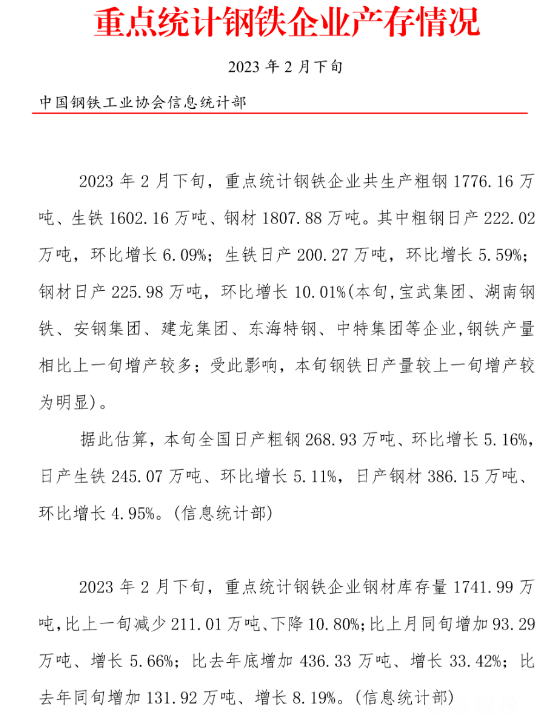 重点统计钢铁企业产存情况

2023 年 2 月下旬

中国钢铁工业协会信息统计部

2023 年 2 月下旬，重点统计钢铁企业共生产粗钢 1776.16 万吨、生铁 1602.16 万吨、钢材 1807.88 万吨。其中粗钢日产 222.02 万吨，环比增长 6.09%；生铁日产 200.27 万吨，环比增长 5.59%；钢材日产 225.98 万吨，环比增长 10.01%(本旬，宝武集团、湖南钢铁、安钢集团、建龙集团、东海特钢、中特集团等企业，钢铁产量相比上一旬增产较多；受此影响，本旬钢铁日产量较上一旬增产较为明显)。

据此估算，本旬全国日产粗钢 268.93 万吨、环比增长 5.16%，日产生铁 245.07 万吨、环比增长 5.11%，日产钢材 386.15 万吨、环比增长 4.95%。(信息统计部)

2023 年 2 月下旬，重点统计钢铁企业钢材库存量 1741.99 万吨，比上一旬减少 211.01 万吨、下降 10.80%；比上月同旬增加 93.29 万吨、增长 5.66%；比去年底增加 436.33 万吨、增长 33.42%；比去年同旬增加 131.92 万吨、增长 8.19%。(信息统计部)